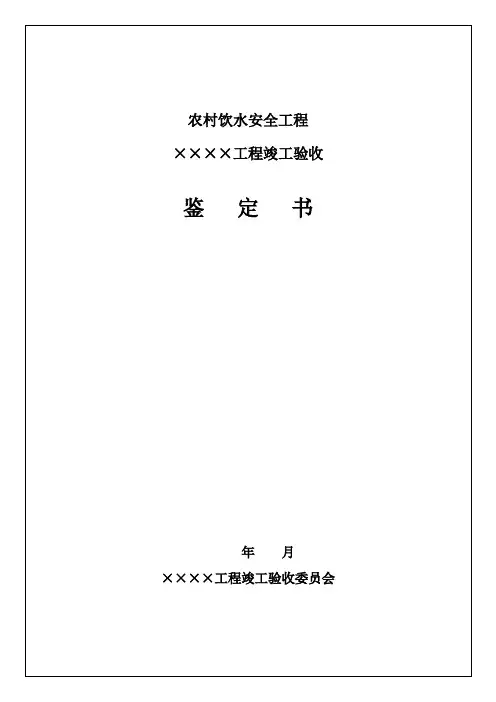 农村饮水安全工程

××××工程竣工验收

鉴 定 书

年 月

××××工程竣工验收委员会